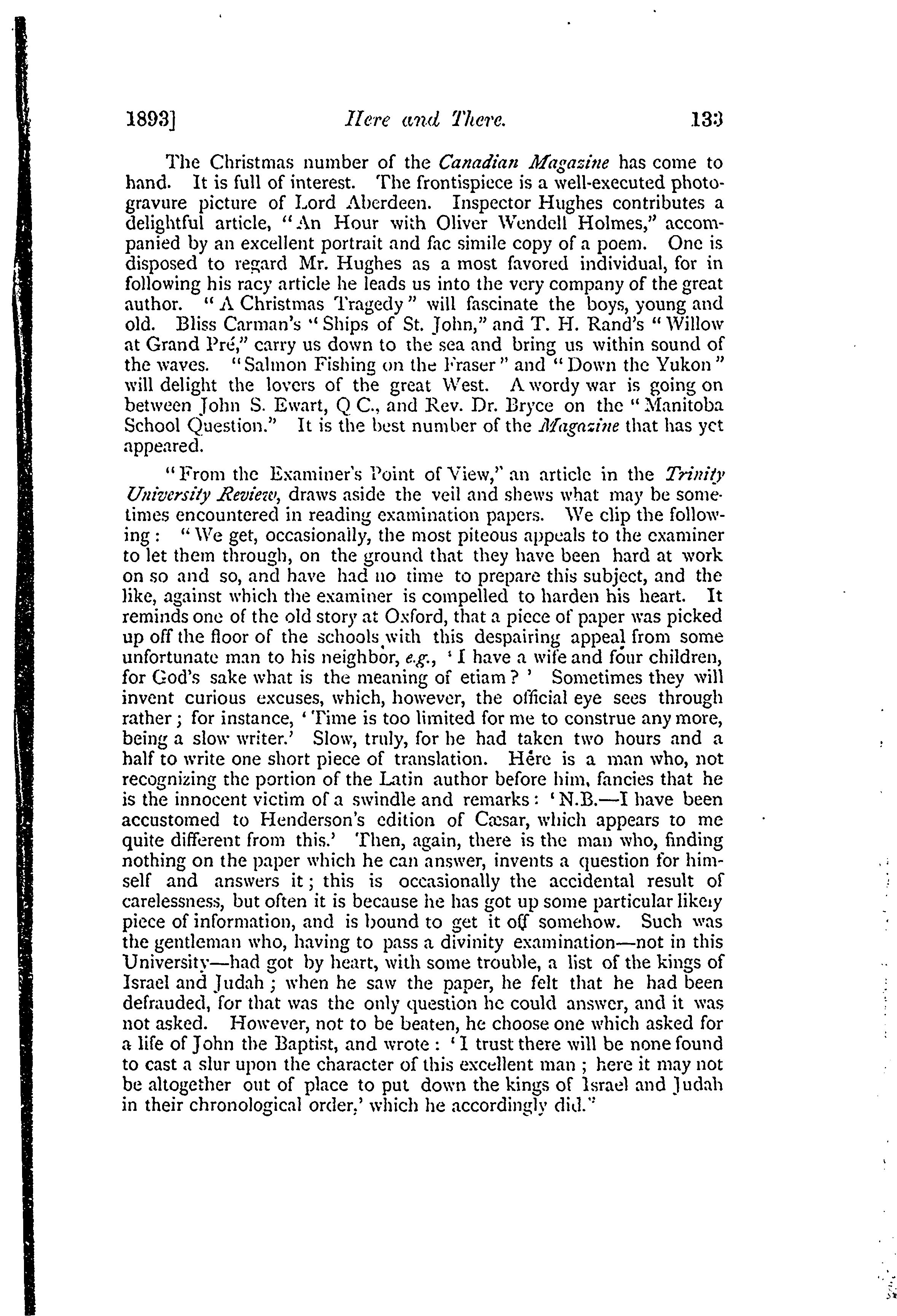 1893] Here and There. 133

The Christmas number of the Canadian Magazine has come to hand. It is full of interest. The frontispiece is a well-executed photogravure picture of Lord Aberdeen. Inspector Hughes contributes a delightful article, "An Hour with Oliver Wendell Holmes," accompanied by an excellent portrait and fac simile copy of a poem. One is disposed to regard Mr. Hughes as a most favored individual, for in following his racy article he leads us into the very company of the great author. "A Christmas Tragedy" will fascinate the boys, young and old. Bliss Carman's "Ships of St. John," and T. H. Rand's "Willow at Grand Pré," carry us down to the sea and bring us within sound of the waves. "Salmon Fishing on the Fraser" and "Down the Yukon" will delight the lovers of the great West. A wordy war is going on between John S. Ewart, Q C., and Rev. Dr. Bryce on the "Manitoba School Question." It is the best number of the Magazine that has yet appeared.

"From the Examiner's Point of View," an article in the Trinity University Review, draws aside the veil and shews what may be sometimes encountered in reading examination papers. We clip the following: "We get, occasionally, the most piteous appeals to the examiner to let them through, on the ground that they have been hard at work on so and so, and have had no time to prepare this subject, and the like, against which the examiner is compelled to harden his heart. It reminds one of the old story at Oxford, that a piece of paper was picked up off the floor of the schools with this despairing appeal from some unfortunate man to his neighbor, e.g., 'I have a wife and four children, for God's sake what is the meaning of etiam?' Sometimes they will invent curious excuses, which, however, the official eye sees through rather; for instance, 'Time is too limited for me to construe any more, being a slow writer.' Slow, truly, for he had taken two hours and a half to write one short piece of translation. Here is a man who, not recognizing the portion of the Latin author before him, fancies that he is the innocent victim of a swindle and remarks: 'N.B.—I have been accustomed to Henderson's edition of Cæsar, which appears to me quite different from this.' Then, again, there is the man who, finding nothing on the paper which he can answer, invents a question for himself and answers it; this is occasionally the accidental result of carelessness, but often it is because he has got up some particular likely piece of information, and is bound to get it off somehow. Such was the gentleman who, having to pass a divinity examination—not in this University—had got by heart, with some trouble, a list of the kings of Israel and Judah; when he saw the paper, he felt that he had been defrauded, for that was the only question he could answer, and it was not asked. However, not to be beaten, he choose one which asked for a life of John the Baptist, and wrote: 'I trust there will be none found to cast a slur upon the character of this excellent man; here it may not be altogether out of place to put down the kings of Israel and Judah in their chronological order,' which he accordingly did."